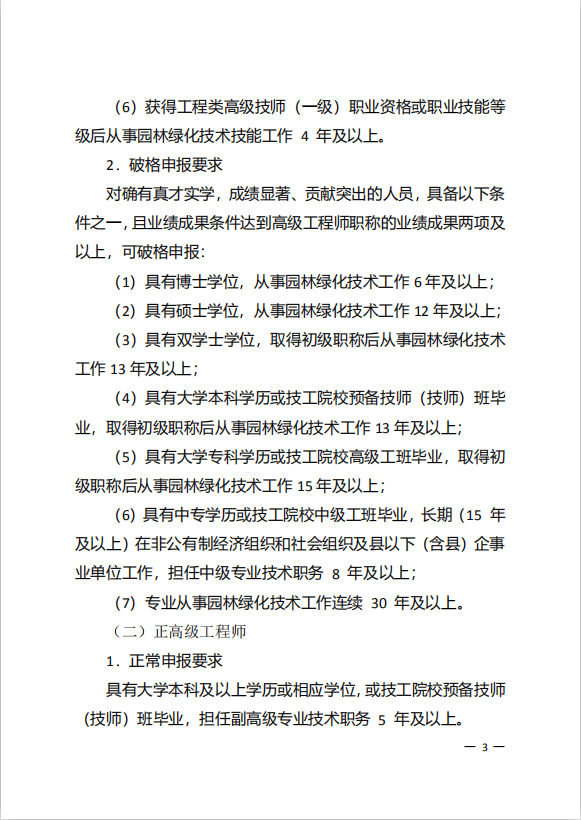 （6）获得工程类高级技师（一级）职业资格或职业技能等级后从事园林绿化技术技能工作 4 年及以上。

2．破格申报要求

对确有真才实学，成绩显著、贡献突出的人员，具备以下条件之一，且业绩成果条件达到高级工程师职称的业绩成果两项及以上，可破格申报：

（1）具有博士学位，从事园林绿化技术工作 6 年及以上；

（2）具有硕士学位，从事园林绿化技术工作 12 年及以上；

（3）具有双学士学位，取得初级职称后从事园林绿化技术工作 13 年及以上；

（4）具有大学本科学历或技工院校预备技师（技师）班毕业，取得初级职称后从事园林绿化技术工作 13 年及以上；

（5）具有大学专科学历或技工院校高级工班毕业，取得初级职称后从事园林绿化技术工作 15 年及以上；

（6）具有中专学历或技工院校中级工班毕业，长期（15 年及以上）在非公有制经济组织和社会组织及县以下（含县）企事业单位工作，担任中级专业技术职务 8 年及以上；

（7）专业从事园林绿化技术工作连续 30 年及以上。

（二）正高级工程师

1．正常申报要求

具有大学本科及以上学历或相应学位，或技工院校预备技师（技师）班毕业，担任副高级专业技术职务 5 年及以上。

— 3 —